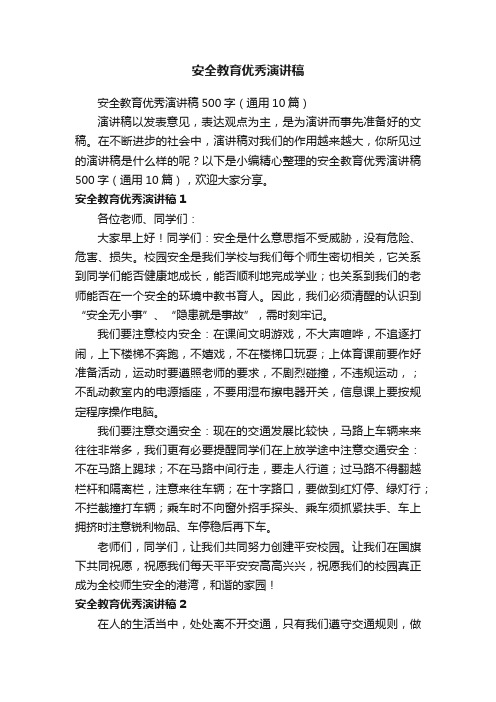 安全教育优秀演讲稿

安全教育优秀演讲稿 500 字（通用 10 篇）

演讲稿以发表意见，表达观点为主，是为演讲而事先准备好的文稿。在不断进步的社会中，演讲稿对我们的作用越来越大，你所见过的演讲稿是什么样的呢？以下是小编精心整理的安全教育优秀演讲稿 500 字（通用 10 篇），欢迎大家分享。

安全教育优秀演讲稿 1

各位老师、同学们：

大家早上好！同学们：安全是什么意思指不受威胁，没有危险、危害、损失。校园安全是我们学校与我们每个师生密切相关，它关系到同学们能否健康地成长，能否顺利地完成学业；也关系到我们的老师能否在一个安全的环境中教书育人。因此，我们必须清醒的认识到“安全无小事”、“隐患就是事故”，需时刻牢记。

我们要注意校内安全：在课间文明游戏，不大声喧哗，不追逐打闹，上下楼梯不奔跑，不嬉戏，不在楼梯口玩耍；上体育课前要作好准备活动，运动时要遵照老师的要求，不剧烈碰撞，不违规运动，；不乱动教室内的电源插座，不要用湿布擦电器开关，信息课上要按规定程序操作电脑。

我们要注意交通安全：现在的交通发展比较快，马路上车辆来来往往非常多，我们更有必要提醒同学们在上放学途中注意交通安全：不在马路上踢球；不在马路中间行走，要走人行道；过马路不得翻越栏杆和隔离栏，注意来往车辆；在十字路口，要做到红灯停、绿灯行；不拦截撞打车辆；乘车时不向窗外招手探头、乘车须抓紧扶手、车上拥挤时注意锐利物品、车停稳后再下车。

老师们，同学们，让我们共同努力创建平安校园。让我们在国旗下共同祝愿，祝愿我们每天平平安安高高兴兴，祝愿我们的校园真正成为全校师生安全的港湾，和谐的家园！

安全教育优秀演讲稿 2

在人的生活当中，处处离不开交通，只有我们遵守交通规则，做